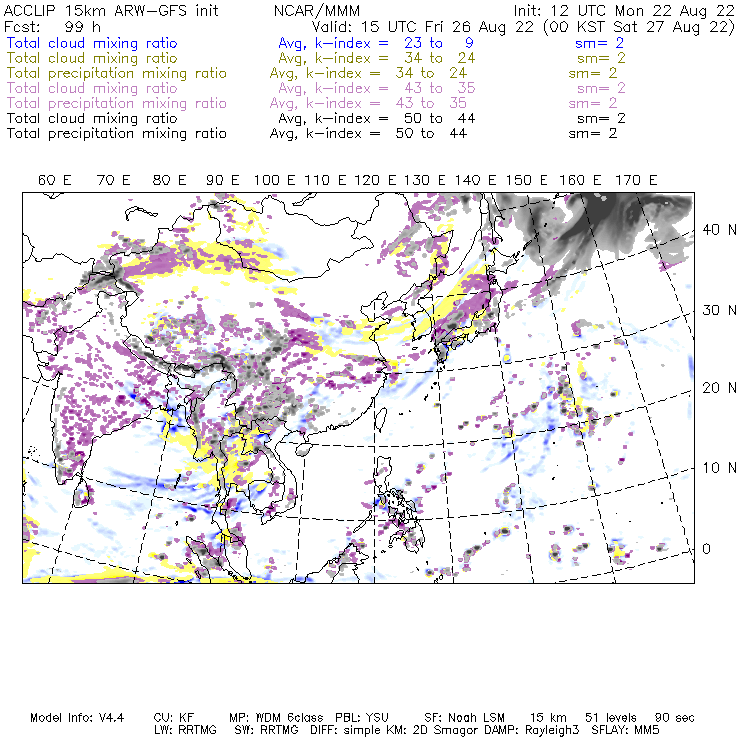 ACCLIP 15km ARW-GFS init    NCAR/MMM    Init: 12 UTC Mon 22 Aug 22
Fcst: 99 h    Valid: 15 UTC Fri 26 Aug 22 (00 KST Sat 27 Aug 22)
Total cloud mixing ratio    Avg, k-index = 23 to 9    sm= 2
Total cloud mixing ratio    Avg, k-index = 34 to 24    sm= 2
Total precipitation mixing ratio    Avg, k-index = 34 to 24    sm= 2
Total cloud mixing ratio    Avg, k-index = 43 to 35    sm= 2
Total precipitation mixing ratio    Avg, k-index = 43 to 35    sm= 2
Total cloud mixing ratio    Avg, k-index = 50 to 44    sm= 2
Total precipitation mixing ratio    Avg, k-index = 50 to 44    sm= 2

60 E 70 E 80 E 90 E 100 E 110 E 120 E 130 E 140 E 150 E 160 E 170 E

40 N
30 N
20 N
10 N
0

Model Info: V4.4    CU: KF    MP: WDM 6class    PBL: YSU    SF: Noah LSM    15 km    51 levels    90 sec
LW: RRTMG    SW: RRTMG    DIFF: simple KM: 2D Smagor DAMP: Rayleigh3    SFLAY: MM5